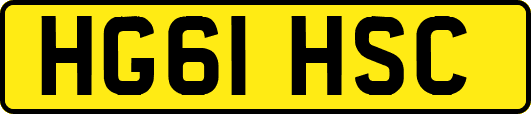 HG61 HSC